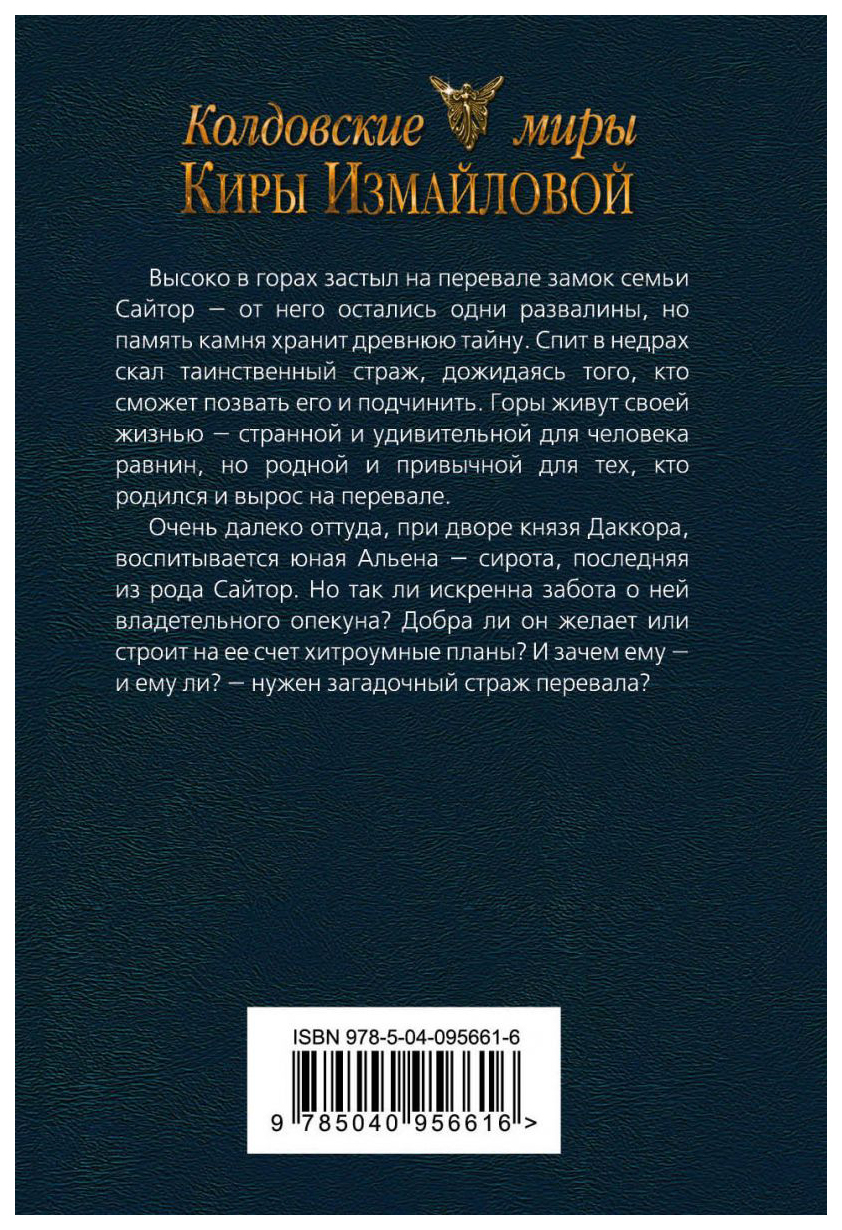 Колдовские миры
Киры Измайловой

Высоко в горах застыл на перевале замок семьи Сайтор — от него остались одни развалины, но память камня хранит древнюю тайну. Спит в недрах скал таинственный страж, дожидаясь того, кто сможет позвать его и подчинить. Горы живут своей жизнью — странной и удивительной для человека равнин, но родной и привычной для тех, кто родился и вырос на перевале.

Очень далеко оттуда, при дворе князя Даккора, воспитывается юная Альена — сирота, последняя из рода Сайтор. Но так ли искренна забота о ней владетельного опекуна? Добра ли он желает или строит на ее счет хитроумные планы? И зачем ему — и ему ли? — нужен загадочный страж перевала?

ISBN 978-5-04-095661-6

9 785040 956616 >